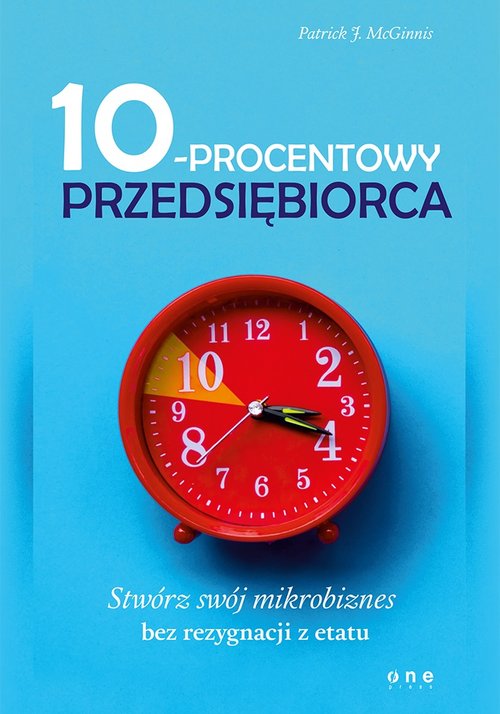 Patrick J. McGinnis

10-PROCENTOWY PRZEDSIĘBIORCA

11 12 1 10 2 9 3 8 4 7 6 5

Stwórz swój mikrobiznes
bez rezygnacji z etatu

one press